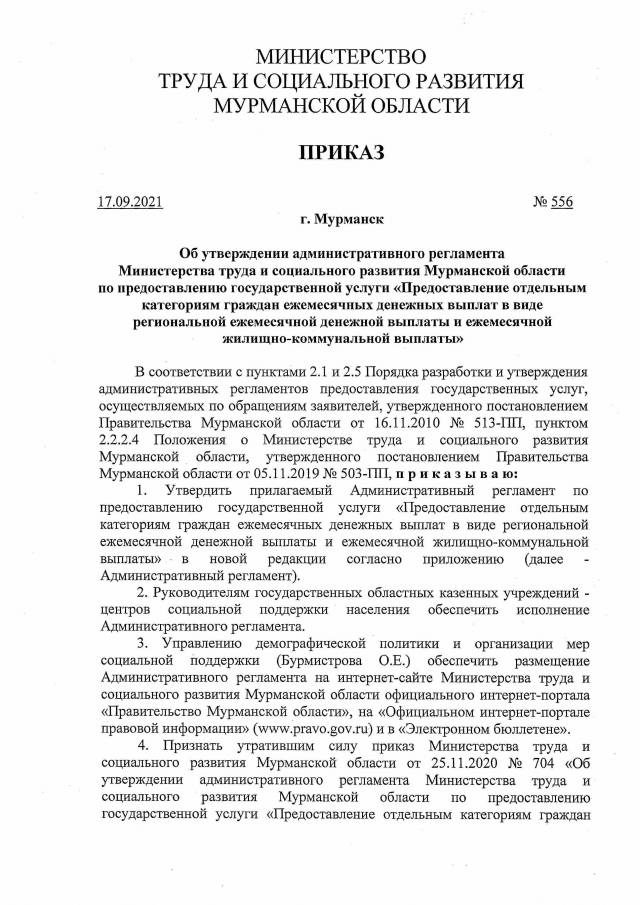 МИНИСТЕРСТВО
ТРУДА И СОЦИАЛЬНОГО РАЗВИТИЯ
МУРМАНСКОЙ ОБЛАСТИ

ПРИКАЗ

17.09.2021 № 556

г. Мурманск

Об утверждении административного регламента Министерства труда и социального развития Мурманской области по предоставлению государственной услуги «Предоставление отдельным категориям граждан ежемесячных денежных выплат в виде региональной ежемесячной денежной выплаты и ежемесячной жилищно-коммунальной выплаты»

В соответствии с пунктами 2.1 и 2.5 Порядка разработки и утверждения административных регламентов предоставления государственных услуг, осуществляемых по обращениям заявителей, утвержденного постановлением Правительства Мурманской области от 16.11.2010 № 513-ПП, пунктом 2.2.2.4 Положения о Министерстве труда и социального развития Мурманской области, утвержденного постановлением Правительства Мурманской области от 05.11.2019 № 503-ПП, п р и к а з ы в а ю:

1. Утвердить прилагаемый Административный регламент по предоставлению государственной услуги «Предоставление отдельным категориям граждан ежемесячных денежных выплат в виде региональной ежемесячной денежной выплаты и ежемесячной жилищно-коммунальной выплаты» в новой редакции согласно приложению (далее - Административный регламент).

2. Руководителям государственных областных казенных учреждений - центров социальной поддержки населения обеспечить исполнение Административного регламента.

3. Управлению демографической политики и организации мер социальной поддержки (Бурмистрова О.Е.) обеспечить размещение Административного регламента на интернет-сайте Министерства труда и социального развития Мурманской области официального интернет-портала «Правительство Мурманской области», на «Официальном интернет-портале правовой информации» (www.pravo.gov.ru) и в «Электронном бюллетене».

4. Признать утратившим силу приказ Министерства труда и социального развития Мурманской области от 25.11.2020 № 704 «Об утверждении административного регламента Министерства труда и социального развития Мурманской области по предоставлению государственной услуги «Предоставление отдельным категориям граждан